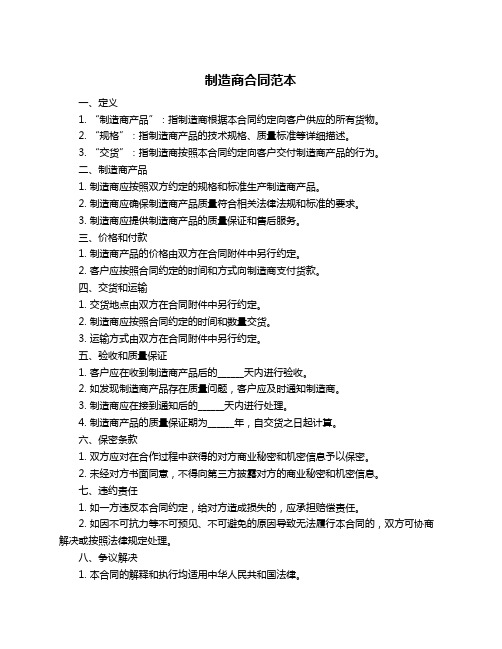 制造商合同范本

一、定义

1. “制造商产品”：指制造商根据本合同约定向客户供应的所有货物。

2. “规格”：指制造商产品的技术规格、质量标准等详细描述。

3. “交货”：指制造商按照本合同约定向客户交付制造商产品的行为。

二、制造商产品

1. 制造商应按照双方约定的规格和标准生产制造商产品。

2. 制造商应确保制造商产品质量符合相关法律法规和标准的要求。

3. 制造商应提供制造商产品的质量保证和售后服务。

三、价格和付款

1. 制造商产品的价格由双方在合同附件中另行约定。

2. 客户应按照合同约定的时间和方式向制造商支付货款。

四、交货和运输

1. 交货地点由双方在合同附件中另行约定。

2. 制造商应按照合同约定的时间和数量交货。

3. 运输方式由双方在合同附件中另行约定。

五、验收和质量保证

1. 客户应在收到制造商产品后的______天内进行验收。

2. 如发现制造商产品存在质量问题，客户应及时通知制造商。

3. 制造商应在接到通知后的______天内进行处理。

4. 制造商产品的质量保证期为______年，自交货之日起计算。

六、保密条款

1. 双方应对在合作过程中获得的对方商业秘密和机密信息予以保密。

2. 未经对方书面同意，不得向第三方披露对方的商业秘密和机密信息。

七、违约责任

1. 如一方违反本合同约定，给对方造成损失的，应承担赔偿责任。

2. 如因不可抗力等不可预见、不可避免的原因导致无法履行本合同的，双方可协商解决或按照法律规定处理。

八、争议解决

1. 本合同的解释和执行均适用中华人民共和国法律。